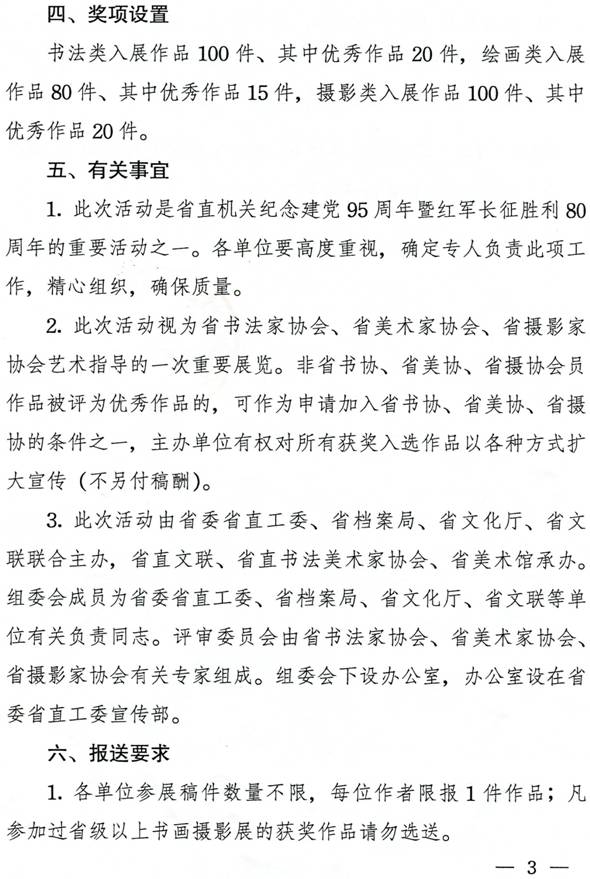 四、奖项设置

书法类入展作品 100 件、其中优秀作品 20 件，绘画类入展作品 80 件、其中优秀作品 15 件，摄影类入展作品 100 件、其中优秀作品 20 件。

五、有关事宜

1. 此次活动是省直机关纪念建党 95 周年暨红军长征胜利 80 周年的重要活动之一。各单位要高度重视，确定专人负责此项工作，精心组织，确保质量。

2. 此次活动视为省书法家协会、省美术家协会、省摄影家协会艺术指导的一次重要展览。非省书协、省美协、省摄协会员作品被评为优秀作品的，可作为申请加入省书协、省美协、省摄协的条件之一，主办单位有权对所有获奖入选作品以各种方式扩大宣传（不另付稿酬）。

3. 此次活动由省委省直工委、省档案局、省文化厅、省文联联合主办，省直文联、省直书法美术家协会、省美术馆承办。组委会成员为省委省直工委、省档案局、省文化厅、省文联等单位有关负责同志。评审委员会由省书法家协会、省美术家协会、省摄影家协会有关专家组成。组委会下设办公室，办公室设在省委省直工委宣传部。

六、报送要求

1. 各单位参展稿件数量不限，每位作者限报 1 件作品；凡参加过省级以上书画摄影展的获奖作品请勿选送。

— 3 —